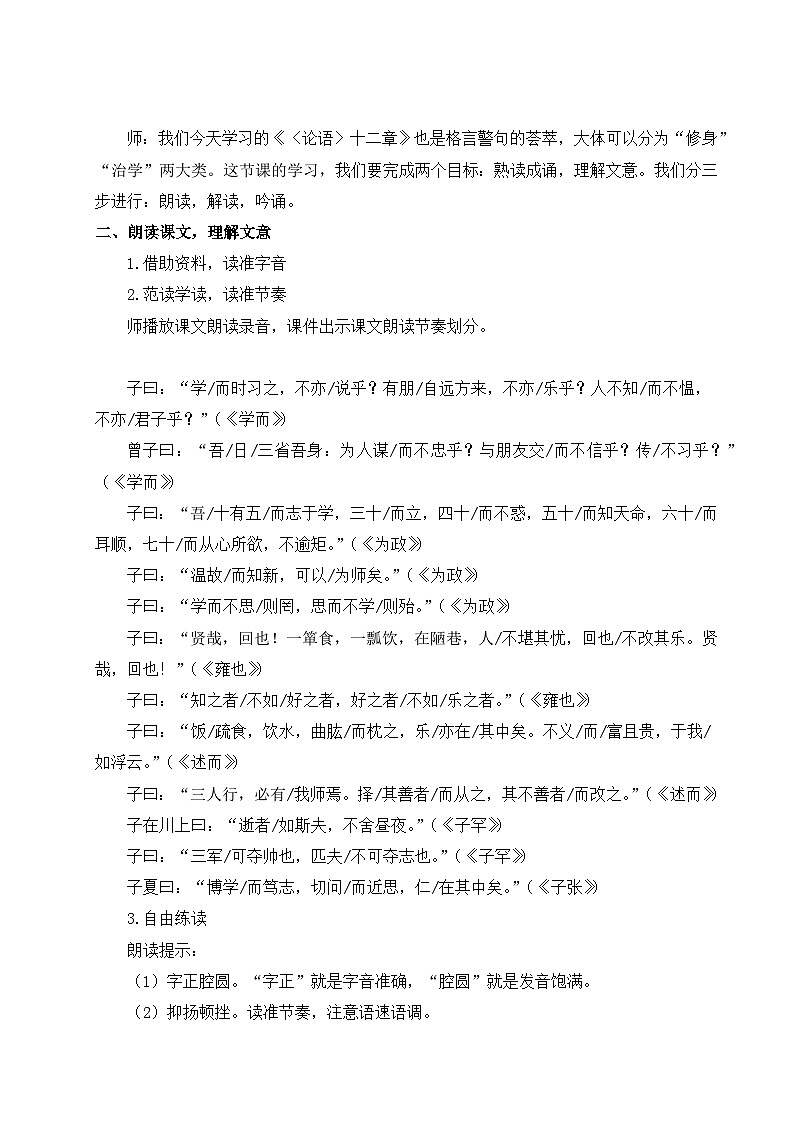 师：我们今天学习的《〈论语〉十二章》也是格言警句的荟萃，大体可以分为“修身”“治学”两大类。这节课的学习，我们要完成两个目标：熟读成诵，理解文意。我们分三步进行：朗读，解读，吟诵。

二、朗读课文，理解文意

1.借助资料，读准字音

2.范读学读，读准节奏

师播放课文朗读录音，课件出示课文朗读节奏划分。

子曰：“学/而时习之，不亦/说乎？有朋/自远方来，不亦/乐乎？人不知/而不愠，不亦/君子乎？”（《学而》

曾子曰：“吾/日/三省吾身：为人谋/而不忠乎？与朋友交/而不信乎？传/不习乎？”（《学而》

子曰：“吾/十有五/而志于学，三十/而立，四十/而不惑，五十/而知天命，六十/而耳顺，七十/而从心所欲，不逾矩。”（《为政》

子曰：“温故/而知新，可以/为师矣。”（《为政》

子曰：“学而不思/则罔，思而不学/则殆。”（《为政》

子曰：“贤哉，回也！一箪食，一瓢饮，在陋巷，人/不堪其忧，回也/不改其乐。贤哉，回也！”（《雍也》

子曰：“知之者/不如/好之者，好之者/不如/乐之者。”（《雍也》

子曰：“饭/疏食，饮水，曲肱/而枕之，乐/亦在/其中矣。不义/而/富且贵，于我/如浮云。”（《述而》

子曰：“三人行，必有/我师焉。择/其善者/而从之，其不善者/而改之。”（《述而》

子在川上曰：“逝者/如斯夫，不舍昼夜。”（《子罕》

子曰：“三军/可夺帅也，匹夫/不可夺志也。”（《子罕》

子夏曰：“博学/而笃志，切问/而近思，仁/在其中矣。”（《子张》

3.自由练读

朗读提示：

（1）字正腔圆。“字正”就是字音准确，“腔圆”就是发音饱满。

（2）抑扬顿挫。读准节奏，注意语速语调。